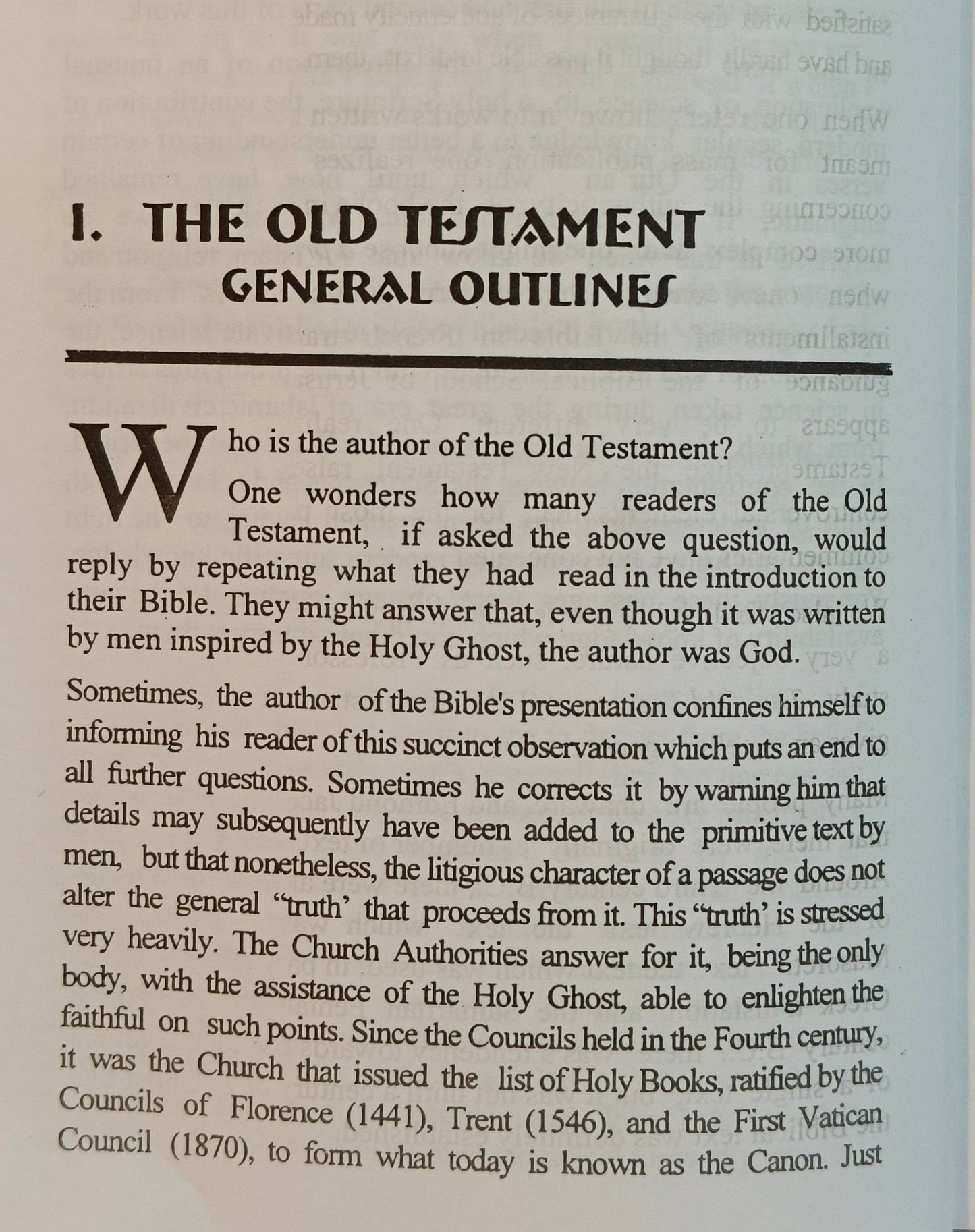 I. THE OLD TESTAMENT
GENERAL OUTLINES

Who is the author of the Old Testament?

One wonders how many readers of the Old Testament, if asked the above question, would reply by repeating what they had read in the introduction to their Bible. They might answer that, even though it was written by men inspired by the Holy Ghost, the author was God.

Sometimes, the author of the Bible's presentation confines himself to informing his reader of this succinct observation which puts an end to all further questions. Sometimes he corrects it by warning him that details may subsequently have been added to the primitive text by men, but that nonetheless, the litigious character of a passage does not alter the general "truth' that proceeds from it. This "truth' is stressed very heavily. The Church Authorities answer for it, being the only body, with the assistance of the Holy Ghost, able to enlighten the faithful on such points. Since the Councils held in the Fourth century, it was the Church that issued the list of Holy Books, ratified by the Councils of Florence (1441), Trent (1546), and the First Vatican Council (1870), to form what today is known as the Canon. Just